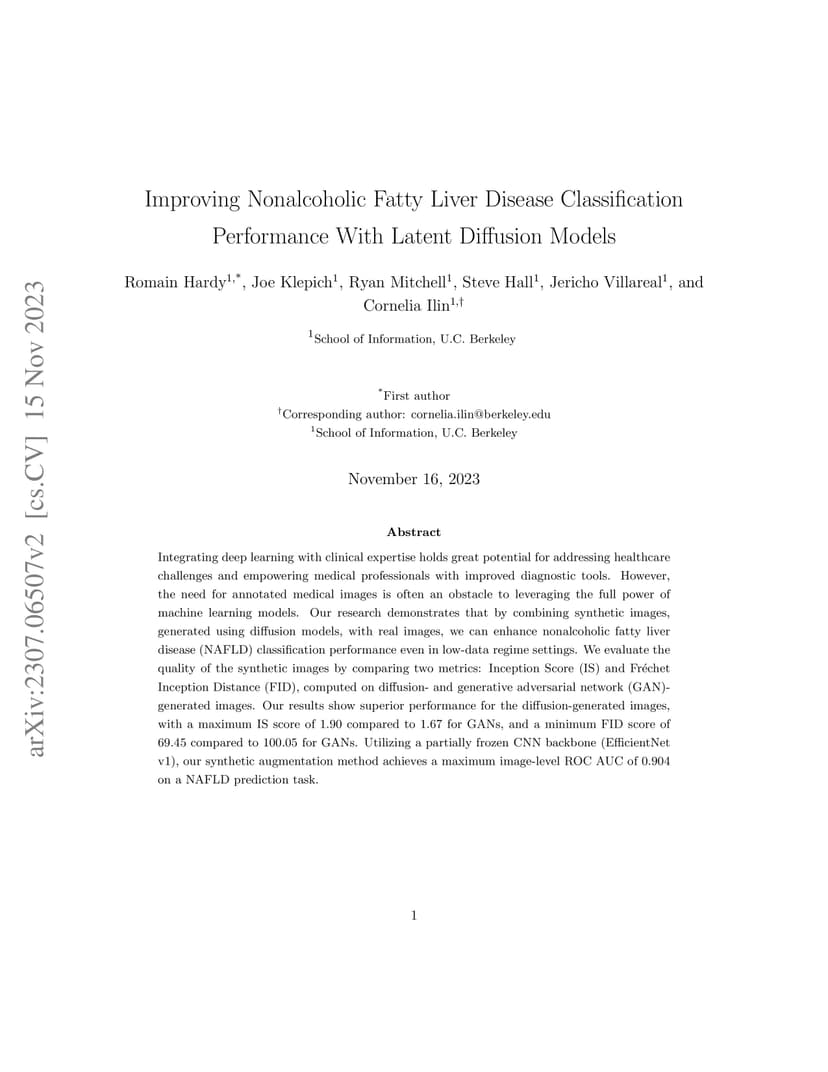 arXiv:2307.06507v2 [cs.CV] 15 Nov 2023

Improving Nonalcoholic Fatty Liver Disease Classification Performance With Latent Diffusion Models

Romain Hardy$^{1,*}$, Joe Klepich$^{1}$, Ryan Mitchell$^{1}$, Steve Hall$^{1}$, Jericho Villareal$^{1}$, and Cornelia Ilin$^{1,\dagger}$

$^{1}$School of Information, U.C. Berkeley

$^{*}$First author
$^{\dagger}$Corresponding author: cornelia.ilin@berkeley.edu
$^{1}$School of Information, U.C. Berkeley

November 16, 2023

Abstract

Integrating deep learning with clinical expertise holds great potential for addressing healthcare challenges and empowering medical professionals with improved diagnostic tools. However, the need for annotated medical images is often an obstacle to leveraging the full power of machine learning models. Our research demonstrates that by combining synthetic images, generated using diffusion models, with real images, we can enhance nonalcoholic fatty liver disease (NAFLD) classification performance even in low-data regime settings. We evaluate the quality of the synthetic images by comparing two metrics: Inception Score (IS) and Fréchet Inception Distance (FID), computed on diffusion- and generative adversarial network (GAN)-generated images. Our results show superior performance for the diffusion-generated images, with a maximum IS score of 1.90 compared to 1.67 for GANs, and a minimum FID score of 69.45 compared to 100.05 for GANs. Utilizing a partially frozen CNN backbone (EfficientNet v1), our synthetic augmentation method achieves a maximum image-level ROC AUC of 0.904 on a NAFLD prediction task.

1